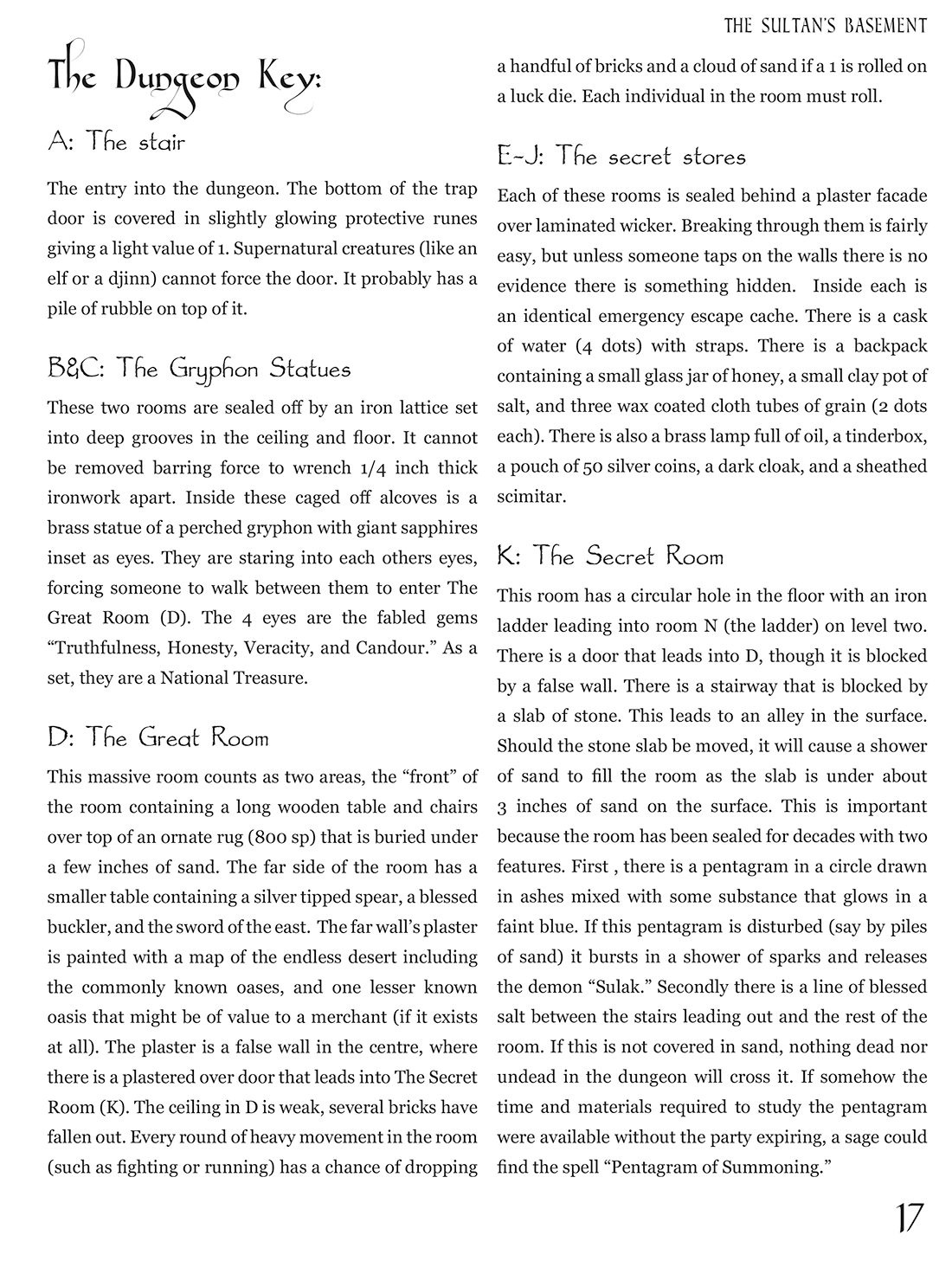 THE SULTAN'S BASEMENT

The Dungeon Key:

A: The stair

The entry into the dungeon. The bottom of the trap door is covered in slightly glowing protective runes giving a light value of 1. Supernatural creatures (like an elf or a djinn) cannot force the door. It probably has a pile of rubble on top of it.

B&C: The Gryphon Statues

These two rooms are sealed off by an iron lattice set into deep grooves in the ceiling and floor. It cannot be removed barring force to wrench 1/4 inch thick ironwork apart. Inside these caged off alcoves is a brass statue of a perched gryphon with giant sapphires inset as eyes. They are staring into each others eyes, forcing someone to walk between them to enter The Great Room (D). The 4 eyes are the fabled gems "Truthfulness, Honesty, Veracity, and Candour." As a set, they are a National Treasure.

D: The Great Room

This massive room counts as two areas, the "front" of the room containing a long wooden table and chairs over top of an ornate rug (800 sp) that is buried under a few inches of sand. The far side of the room has a smaller table containing a silver tipped spear, a blessed buckler, and the sword of the east. The far wall's plaster is painted with a map of the endless desert including the commonly known oases, and one lesser known oasis that might be of value to a merchant (if it exists at all). The plaster is a false wall in the centre, where there is a plastered over door that leads into The Secret Room (K). The ceiling in D is weak, several bricks have fallen out. Every round of heavy movement in the room (such as fighting or running) has a chance of dropping a handful of bricks and a cloud of sand if a 1 is rolled on a luck die. Each individual in the room must roll.

E-J: The secret stores

Each of these rooms is sealed behind a plaster facade over laminated wicker. Breaking through them is fairly easy, but unless someone taps on the walls there is no evidence there is something hidden. Inside each is an identical emergency escape cache. There is a cask of water (4 dots) with straps. There is a backpack containing a small glass jar of honey, a small clay pot of salt, and three wax coated cloth tubes of grain (2 dots each). There is also a brass lamp full of oil, a tinderbox, a pouch of 50 silver coins, a dark cloak, and a sheathed scimitar.

K: The Secret Room

This room has a circular hole in the floor with an iron ladder leading into room N (the ladder) on level two. There is a door that leads into D, though it is blocked by a false wall. There is a stairway that is blocked by a slab of stone. This leads to an alley in the surface. Should the stone slab be moved, it will cause a shower of sand to fill the room as the slab is under about 3 inches of sand on the surface. This is important because the room has been sealed for decades with two features. First , there is a pentagram in a circle drawn in ashes mixed with some substance that glows in a faint blue. If this pentagram is disturbed (say by piles of sand) it bursts in a shower of sparks and releases the demon "Sulak." Secondly there is a line of blessed salt between the stairs leading out and the rest of the room. If this is not covered in sand, nothing dead nor undead in the dungeon will cross it. If somehow the time and materials required to study the pentagram were available without the party expiring, a sage could find the spell "Pentagram of Summoning."

17